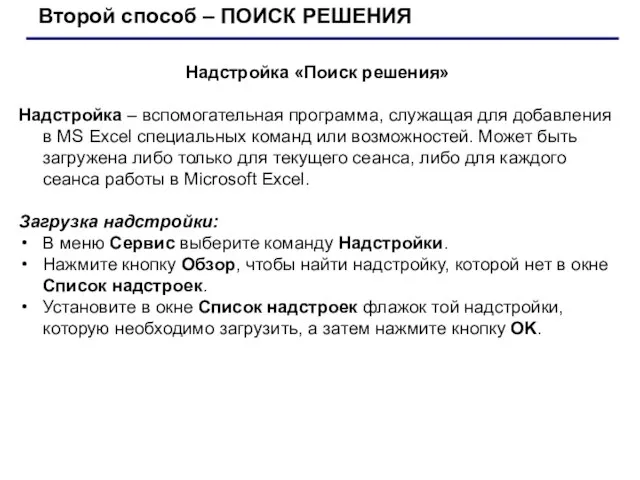 Второй способ – ПОИСК РЕШЕНИЯ

Надстройка «Поиск решения»

Надстройка – вспомогательная программа, служащая для добавления в MS Excel специальных команд или возможностей. Может быть загружена либо только для текущего сеанса, либо для каждого сеанса работы в Microsoft Excel.

Загрузка надстройки:
• В меню Сервис выберите команду Надстройки.
• Нажмите кнопку Обзор, чтобы найти надстройку, которой нет в окне Список надстроек.
• Установите в окне Список надстроек флажок той надстройки, которую необходимо загрузить, а затем нажмите кнопку OK.